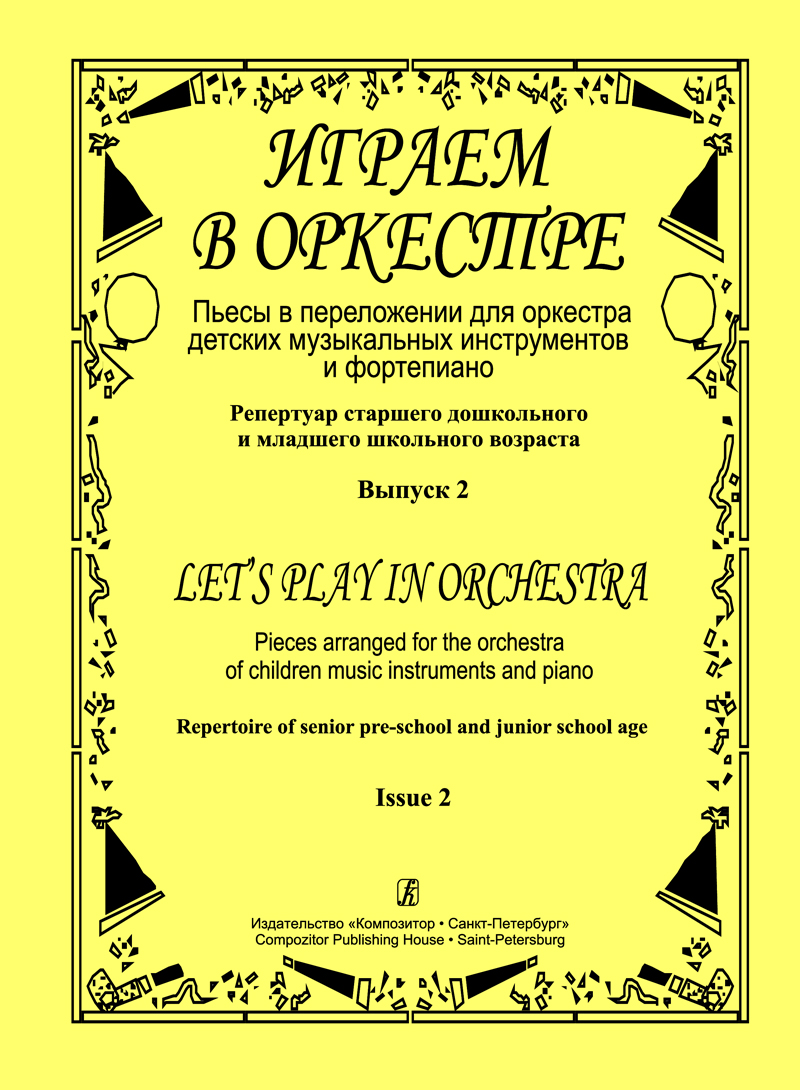 ИГРАЕМ В ОРКЕСТРЕ

Пьесы в переложении для оркестра детских музыкальных инструментов и фортепиано

Репертуар старшего дошкольного и младшего школьного возраста

Выпуск 2

LET'S PLAY IN ORCHESTRA

Pieces arranged for the orchestra of children music instruments and piano

Repertoire of senior pre-school and junior school age

Issue 2

Издательство «Композитор • Санкт-Петербург»
Compozitor Publishing House • Saint-Petersburg